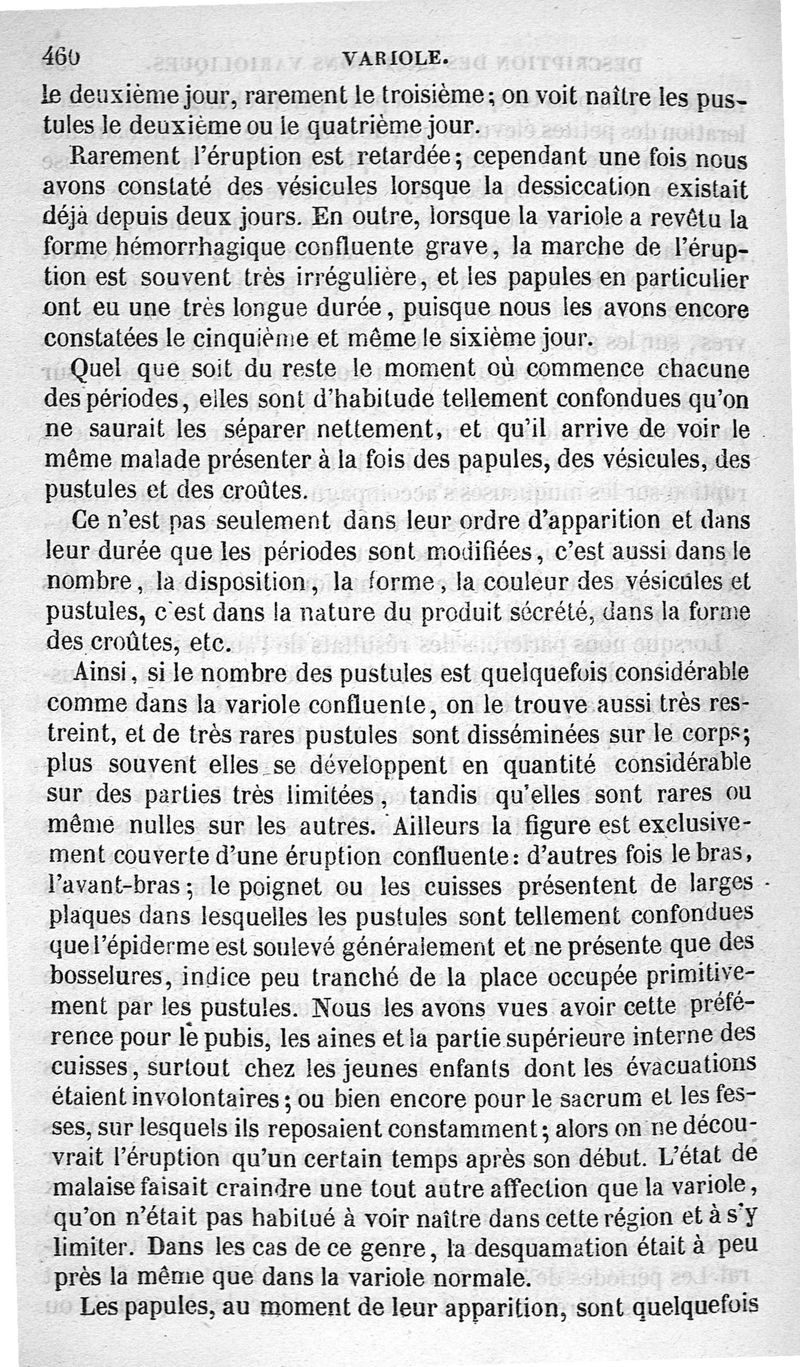 460 VARIOLE.

le deuxième jour, rarement le troisième; on voit naître les pustules le deuxième ou le quatrième jour.

Rarement l'éruption est retardée; cependant une fois nous avons constaté des vésicules lorsque la dessiccation existait déjà depuis deux jours. En outre, lorsque la variole a revêtu la forme hémorrhagique confluente grave, la marche de l'éruption est souvent très irrégulière, et les papules en particulier ont eu une très longue durée, puisque nous les avons encore constatées le cinquième et même le sixième jour.

Quel que soit du reste le moment où commence chacune des périodes, elles sont d'habitude tellement confondues qu'on ne saurait les séparer nettement, et qu'il arrive de voir le même malade présenter à la fois des papules, des vésicules, des pustules et des croûtes.

Ce n'est pas seulement dans leur ordre d'apparition et dans leur durée que les périodes sont modifiées, c'est aussi dans le nombre, la disposition, la forme, la couleur des vésicules et pustules, c'est dans la nature du produit sécrété, dans la forme des croûtes, etc.

Ainsi, si le nombre des pustules est quelquefois considérable comme dans la variole confluente, on le trouve aussi très restreint, et de très rares pustules sont disséminées sur le corps; plus souvent elles se développent en quantité considérable sur des parties très limitées, tandis qu'elles sont rares ou même nulles sur les autres. Ailleurs la figure est exclusivement couverte d'une éruption confluente: d'autres fois le bras, l'avant-bras; le poignet ou les cuisses présentent de larges plaques dans lesquelles les pustules sont tellement confondues que l'épiderme est soulevé généralement et ne présente que des bosselures, indice peu tranché de la place occupée primitivement par les pustules. Nous les avons vues avoir cette préférence pour le pubis, les aines et la partie supérieure interne des cuisses, surtout chez les jeunes enfants dont les évacuations étaient involontaires; ou bien encore pour le sacrum et les fesses, sur lesquels ils reposaient constamment; alors on ne découvrait l'éruption qu'un certain temps après son début. L'état de malaise faisait craindre une tout autre affection que la variole, qu'on n'était pas habitué à voir naître dans cette région et à s'y limiter. Dans les cas de ce genre, la desquamation était à peu près la même que dans la variole normale.

Les papules, au moment de leur apparition, sont quelquefois